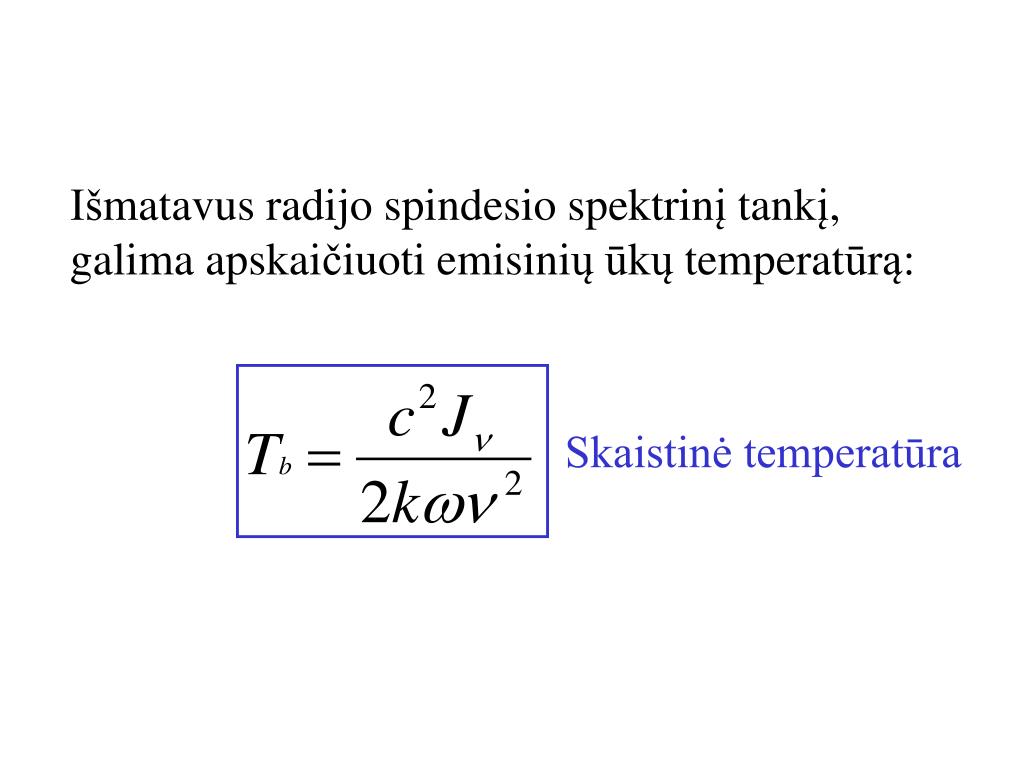 Išmatavus radijo spindesio spektrinį tankį, galima apskaičiuoti emisinių ūkų temperatūrą:

$T_b = \frac{c^2 J_\nu}{2k\omega\nu^2}$

Skaistinė temperatūra